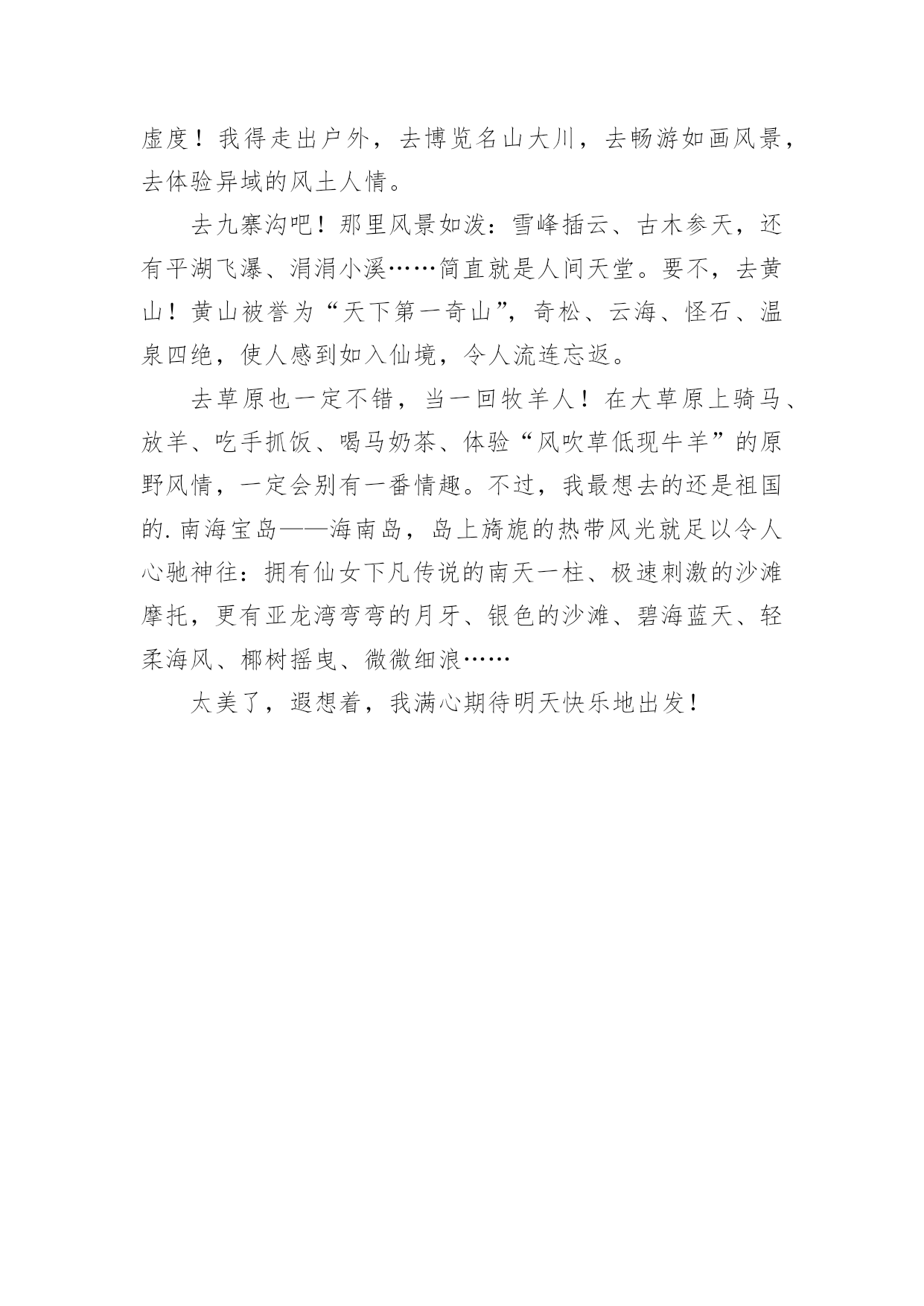 虚度！我得走出户外，去博览名山大川，去畅游如画风景，去体验异域的风土人情。

去九寨沟吧！那里风景如泼：雪峰插云、古木参天，还有平湖飞瀑、涓涓小溪……简直就是人间天堂。要不，去黄山！黄山被誉为“天下第一奇山”，奇松、云海、怪石、温泉四绝，使人感到如入仙境，令人流连忘返。

去草原也一定不错，当一回牧羊人！在大草原上骑马、放羊、吃手抓饭、喝马奶茶、体验“风吹草低现牛羊”的原野风情，一定会别有一番情趣。不过，我最想去的还是祖国的.南海宝岛——海南岛，岛上旖旎的热带风光就足以令人心驰神往：拥有仙女下凡传说的南天一柱、极速刺激的沙滩摩托，更有亚龙湾弯弯的月牙、银色的沙滩、碧海蓝天、轻柔海风、椰树摇曳、微微细浪……

太美了，遐想着，我满心期待明天快乐地出发！